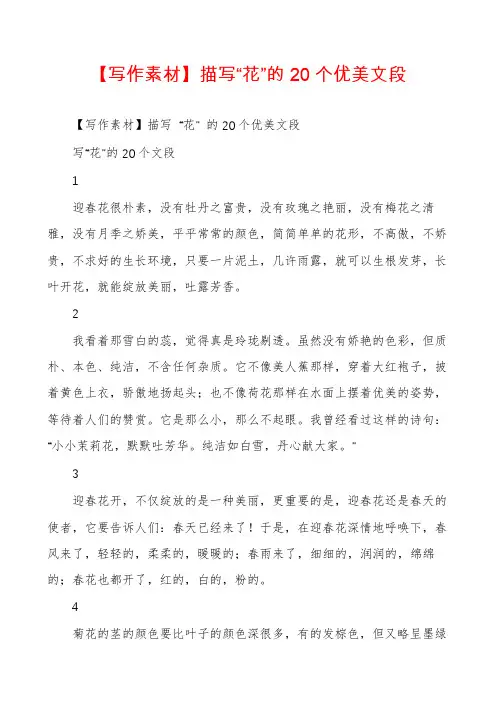 【写作素材】描写“花”的 20 个优美文段

【写作素材】描写 “花” 的 20 个优美文段

写“花”的 20 个文段

1

迎春花很朴素，没有牡丹之富贵，没有玫瑰之艳丽，没有梅花之清雅，没有月季之娇美，平平常常的颜色，简简单单的花形，不高傲，不娇贵，不求好的生长环境，只要一片泥土，几许雨露，就可以生根发芽，长叶开花，就能绽放美丽，吐露芳香。

2

我看着那雪白的蕊，觉得真是玲珑剔透。虽然没有娇艳的色彩，但质朴、本色、纯洁，不含任何杂质。它不像美人蕉那样，穿着大红袍子，披着黄色上衣，骄傲地扬起头；也不像荷花那样在水面上摆着优美的姿势，等待着人们的赞赏。它是那么小，那么不起眼。我曾经看过这样的诗句：“小小茉莉花，默默吐芳华。纯洁如白雪，丹心献大家。”

3

迎春花开，不仅绽放的是一种美丽，更重要的是，迎春花还是春天的使者，它要告诉人们：春天已经来了！于是，在迎春花深情地呼唤下，春风来了，轻轻的，柔柔的，暖暖的；春雨来了，细细的，润润的，绵绵的；春花也都开了，红的，白的，粉的。

4

菊花的茎的颜色要比叶子的颜色深很多，有的发棕色，但又略呈墨绿